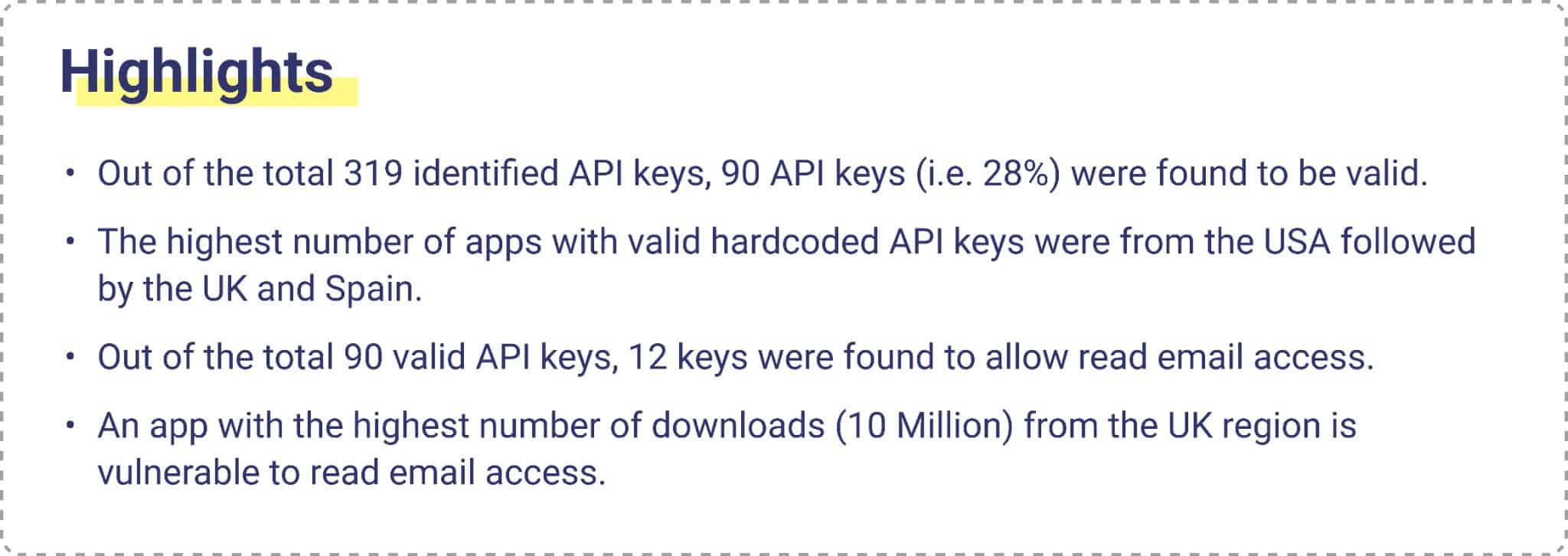 Highlights

• Out of the total 319 identified API keys, 90 API keys (i.e. 28%) were found to be valid.

• The highest number of apps with valid hardcoded API keys were from the USA followed by the UK and Spain.

• Out of the total 90 valid API keys, 12 keys were found to allow read email access.

• An app with the highest number of downloads (10 Million) from the UK region is vulnerable to read email access.